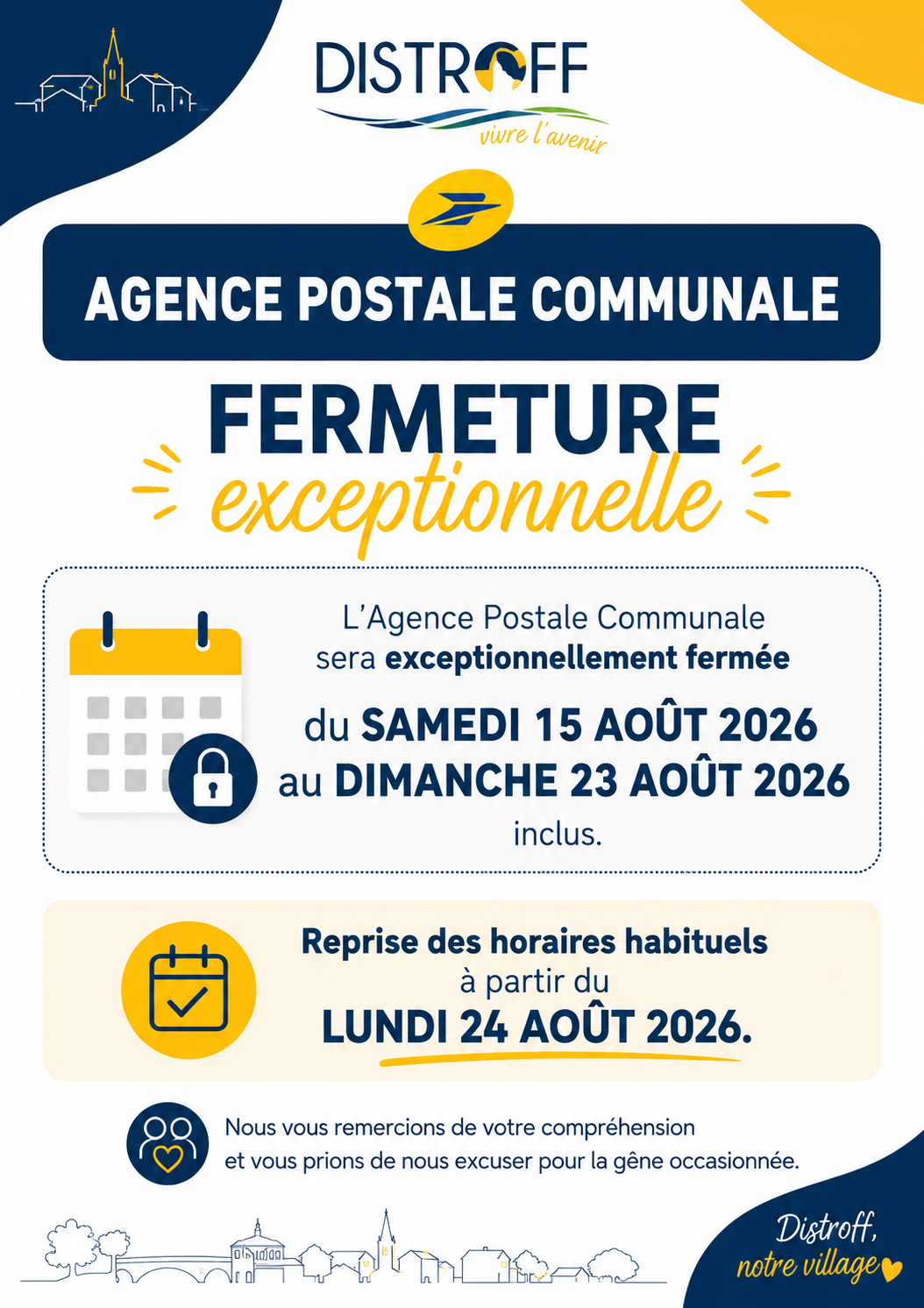 DISTROFF
vivre l'avenir

AGENCE POSTALE COMMUNALE

FERMETURE
exceptionnelle

L'Agence Postale Communale sera exceptionnellement fermée

du SAMEDI 15 AOÛT 2026
au DIMANCHE 23 AOÛT 2026
inclus.

Reprise des horaires habituels
à partir du
LUNDI 24 AOÛT 2026.

Nous vous remercions de votre compréhension et vous prions de nous excuser pour la gêne occasionnée.

Distroff,
notre village